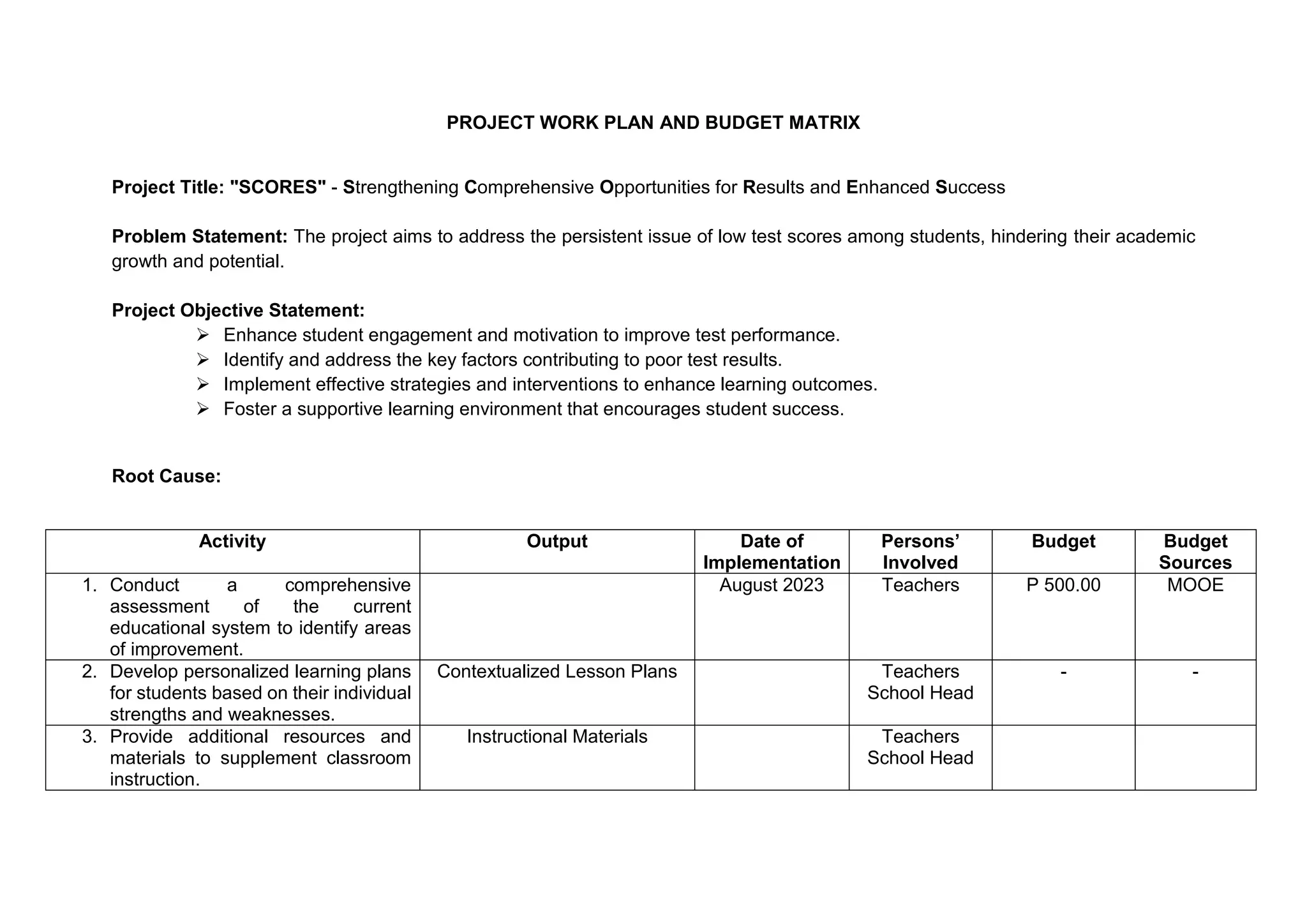 PROJECT WORK PLAN AND BUDGET MATRIX

Project Title: "SCORES" - Strengthening Comprehensive Opportunities for Results and Enhanced Success

Problem Statement: The project aims to address the persistent issue of low test scores among students, hindering their academic growth and potential.

Project Objective Statement:
➢ Enhance student engagement and motivation to improve test performance.
➢ Identify and address the key factors contributing to poor test results.
➢ Implement effective strategies and interventions to enhance learning outcomes.
➢ Foster a supportive learning environment that encourages student success.

Root Cause:

| Activity | Output | Date of Implementation | Persons' Involved | Budget | Budget Sources |
|---|---|---|---|---|---|
| 1. Conduct a comprehensive assessment of the current educational system to identify areas of improvement. | | August 2023 | Teachers | P 500.00 | MOOE |
| 2. Develop personalized learning plans for students based on their individual strengths and weaknesses. | Contextualized Lesson Plans | | Teachers School Head | - | - |
| 3. Provide additional resources and materials to supplement classroom instruction. | Instructional Materials | | Teachers School Head | | |